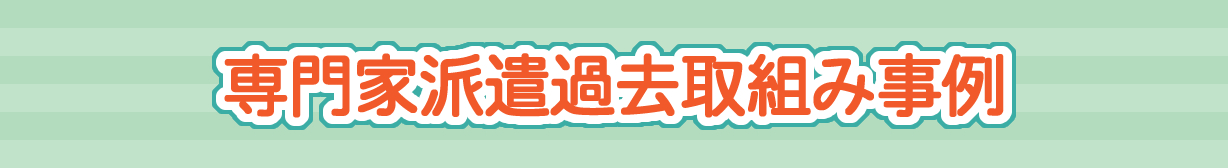 専門家派遣過去取組み事例